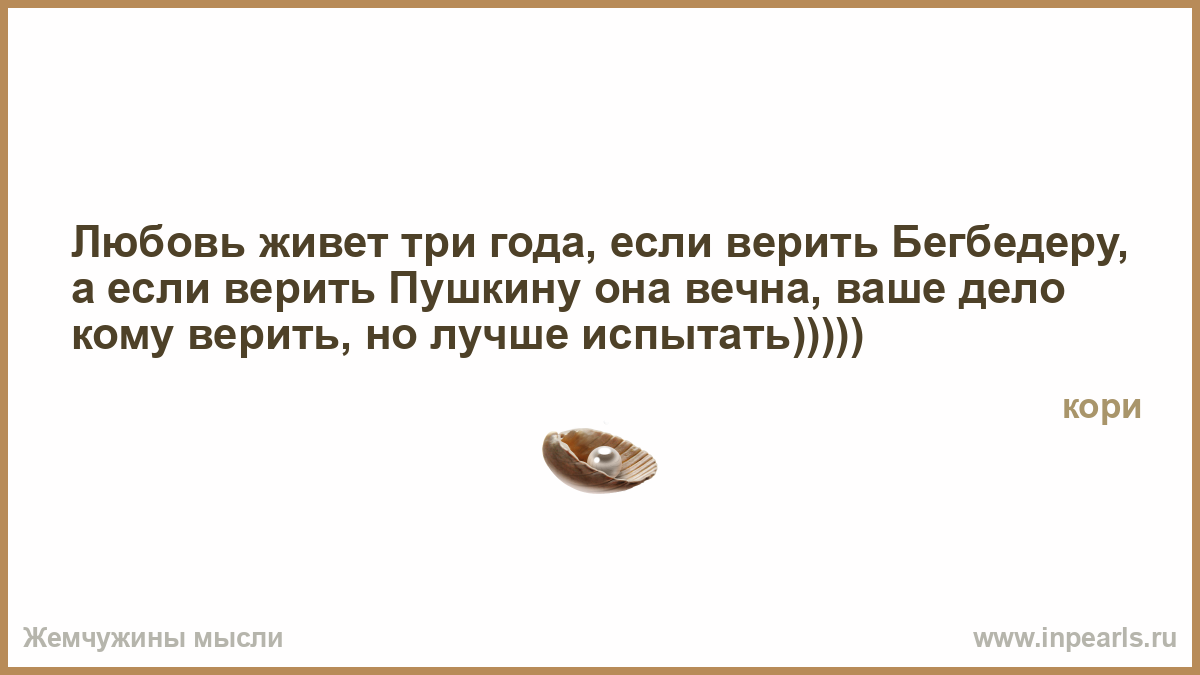 Любовь живет три года, если верить Бегбедеру, а если верить Пушкину она вечна, ваше дело кому верить, но лучше испытать)))))

кори

Жемчужины мысли

www.inpearls.ru